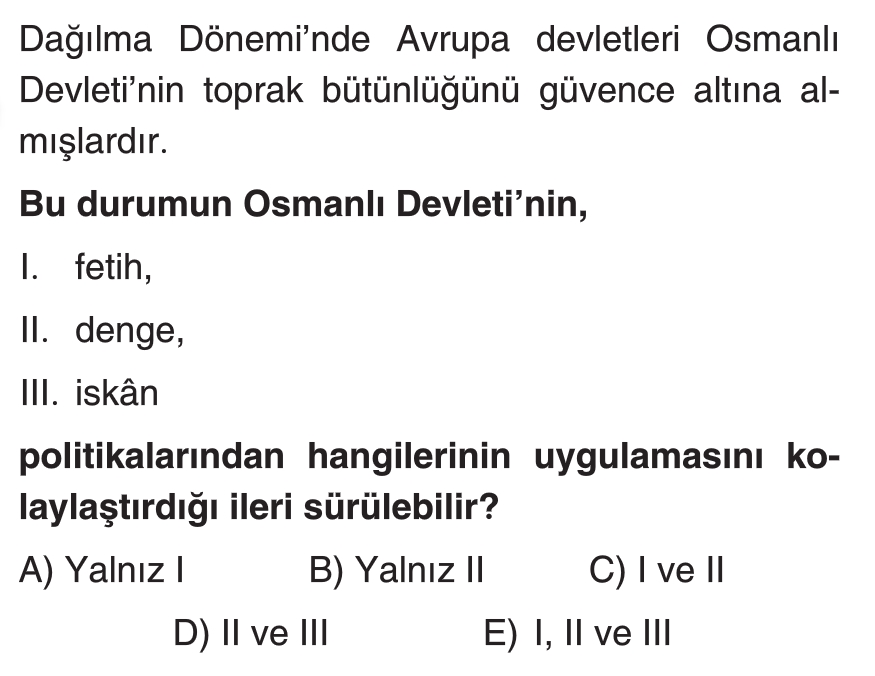 Dağılma Dönemi'nde Avrupa devletleri Osmanlı Devleti'nin toprak bütünlüğünü güvence altına almışlardır.

Bu durumun Osmanlı Devleti'nin,

I. fetih,

II. denge,

III. iskân

politikalarından hangilerinin uygulamasını kolaylaştırdığı ileri sürülebilir?

A) Yalnız I B) Yalnız II C) I ve II

D) II ve III E) I, II ve III